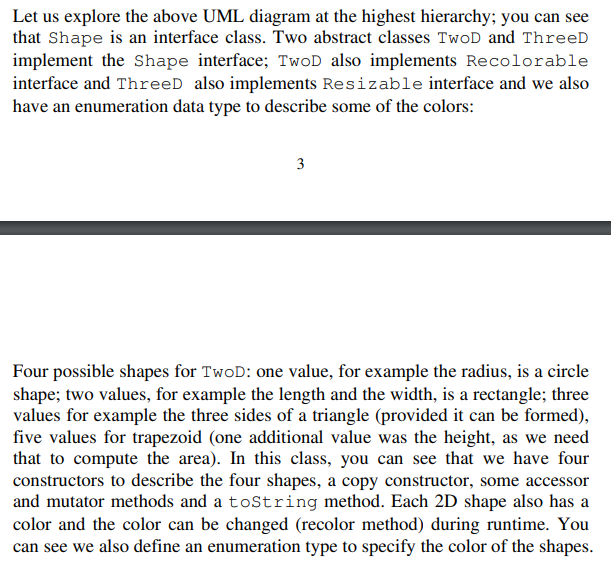 Let us explore the above UML diagram at the highest hierarchy; you can see that Shape is an interface class. Two abstract classes TwoD and ThreeD implement the Shape interface; TwoD also implements Recolorable interface and ThreeD also implements Resizable interface and we also have an enumeration data type to describe some of the colors:

3

Four possible shapes for TwoD: one value, for example the radius, is a circle shape; two values, for example the length and the width, is a rectangle; three values for example the three sides of a triangle (provided it can be formed), five values for trapezoid (one additional value was the height, as we need that to compute the area). In this class, you can see that we have four constructors to describe the four shapes, a copy constructor, some accessor and mutator methods and a toString method. Each 2D shape also has a color and the color can be changed (recolor method) during runtime. You can see we also define an enumeration type to specify the color of the shapes.